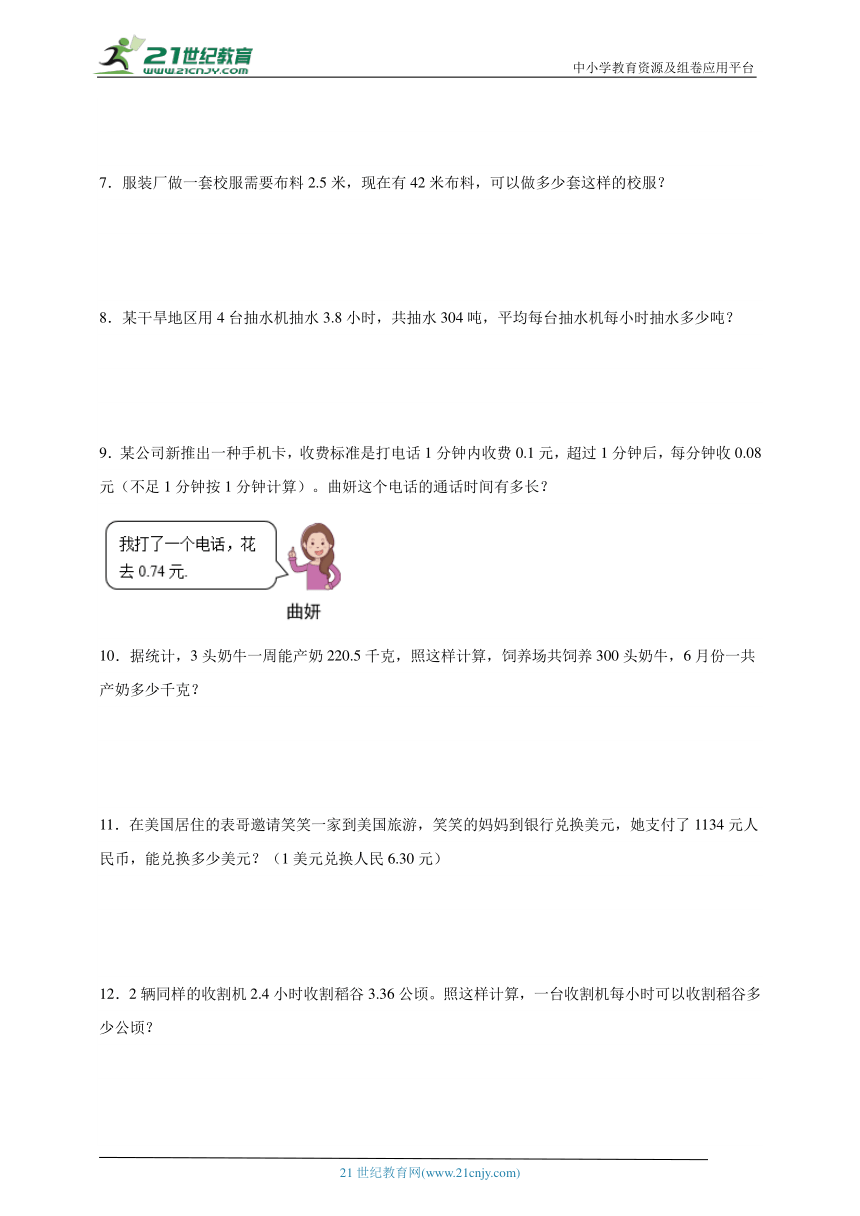 21世纪教育
www.21cnjy.com

中小学教育资源及组卷应用平台

7．服装厂做一套校服需要布料 2.5 米，现在有 42 米布料，可以做多少套这样的校服？

8．某干旱地区用 4 台抽水机抽水 3.8 小时，共抽水 304 吨，平均每台抽水机每小时抽水多少吨？

9．某公司新推出一种手机卡，收费标准是打电话 1 分钟内收费 0.1 元，超过 1 分钟后，每分钟收 0.08 元（不足 1 分钟按 1 分钟计算）。曲妍这个电话的通话时间有多长？

我打了一个电话，花去 0.74 元.

曲妍

10．据统计，3 头奶牛一周能产奶 220.5 千克，照这样计算，饲养场共饲养 300 头奶牛，6 月份一共产奶多少千克？

11．在美国居住的表哥邀请笑笑一家到美国旅游，笑笑的妈妈到银行兑换美元，她支付了 1134 元人民币，能兑换多少美元？（1 美元兑换人民 6.30 元）

12．2 辆同样的收割机 2.4 小时收割稻谷 3.36 公顷。照这样计算，一台收割机每小时可以收割稻谷多少公顷？

21 世纪教育网(www.21cnjy.com)